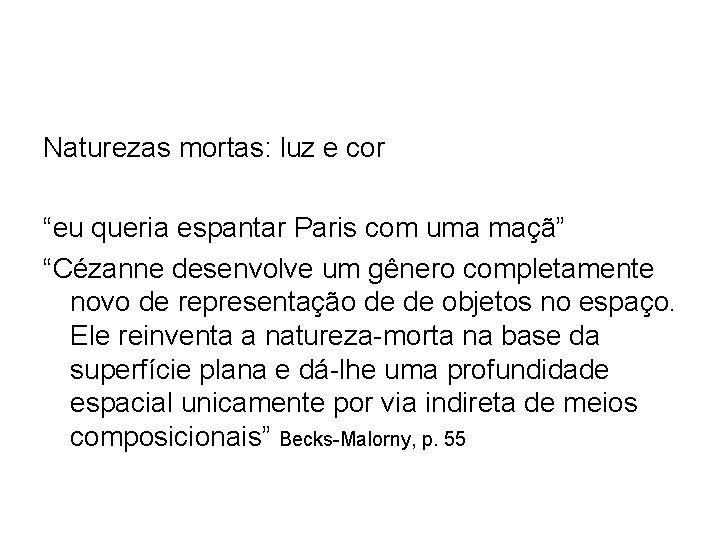 Naturezas mortas: luz e cor

“eu queria espantar Paris com uma maçã”

“Cézanne desenvolve um gênero completamente novo de representação de de objetos no espaço. Ele reinventa a natureza-morta na base da superfície plana e dá-lhe uma profundidade espacial unicamente por via indireta de meios composicionais” Becks-Malorny, p. 55